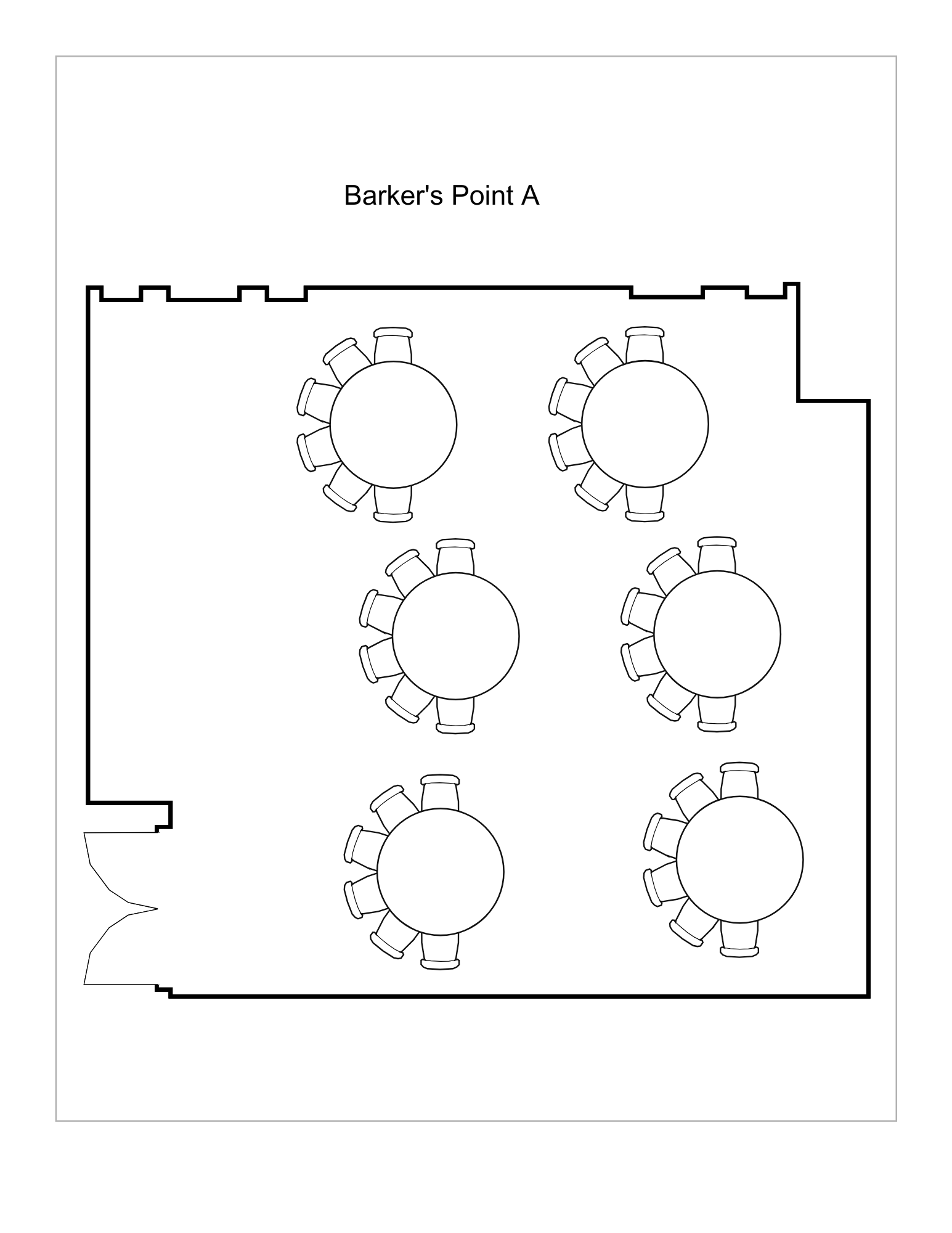 Barker's Point A